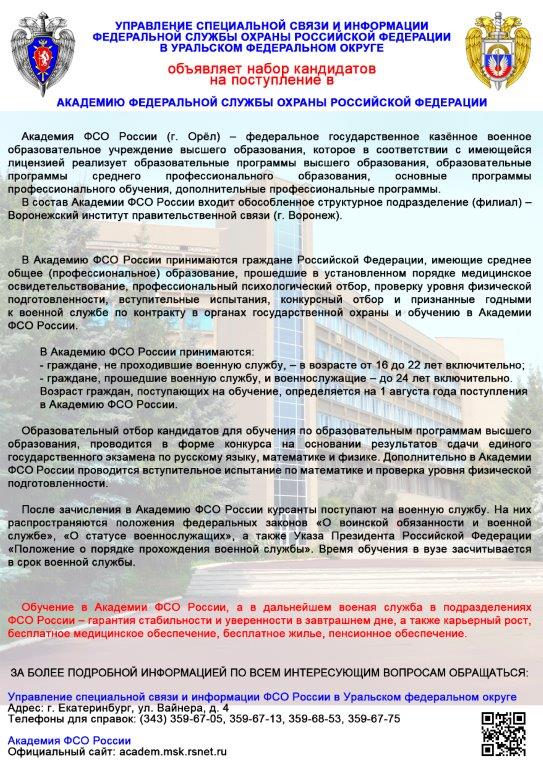 УПРАВЛЕНИЕ СПЕЦИАЛЬНОЙ СВЯЗИ И ИНФОРМАЦИИ ФЕДЕРАЛЬНОЙ СЛУЖБЫ ОХРАНЫ РОССИЙСКОЙ ФЕДЕРАЦИИ В УРАЛЬСКОМ ФЕДЕРАЛЬНОМ ОКРУГЕ

объявляет набор кандидатов на поступление в

АКАДЕМИЮ ФЕДЕРАЛЬНОЙ СЛУЖБЫ ОХРАНЫ РОССИЙСКОЙ ФЕДЕРАЦИИ

Академия ФСО России (г. Орёл) – федеральное государственное казённое военное образовательное учреждение высшего образования, которое в соответствии с имеющейся лицензией реализует образовательные программы высшего образования, образовательные программы среднего профессионального образования, основные программы профессионального обучения, дополнительные профессиональные программы.

В состав Академии ФСО России входит обособленное структурное подразделение (филиал) – Воронежский институт правительственной связи (г. Воронеж).

В Академию ФСО России принимаются граждане Российской Федерации, имеющие среднее общее (профессиональное) образование, прошедшие в установленном порядке медицинское освидетельствование, профессиональный психологический отбор, проверку уровня физической подготовленности, вступительные испытания, конкурсный отбор и признанные годными к военной службе по контракту в органах государственной охраны и обучению в Академии ФСО России.

В Академию ФСО России принимаются:
- граждане, не проходившие военную службу, – в возрасте от 16 до 22 лет включительно;
- граждане, прошедшие военную службу, и военнослужащие – до 24 лет включительно.
Возраст граждан, поступающих на обучение, определяется на 1 августа года поступления в Академию ФСО России.

Образовательный отбор кандидатов для обучения по образовательным программам высшего образования, проводится в форме конкурса на основании результатов сдачи единого государственного экзамена по русскому языку, математике и физике. Дополнительно в Академии ФСО России проводится вступительное испытание по математике и проверка уровня физической подготовленности.

После зачисления в Академию ФСО России курсанты поступают на военную службу. На них распространяются положения федеральных законов «О воинской обязанности и военной службе», «О статусе военнослужащих», а также Указа Президента Российской Федерации «Положение о порядке прохождения военной службы». Время обучения в вузе засчитывается в срок военной службы.

Обучение в Академии ФСО России, а в дальнейшем военая служба в подразделениях ФСО России – гарантия стабильности и уверенности в завтрашнем дне, а также карьерный рост, бесплатное медицинское обеспечение, бесплатное жилье, пенсионное обеспечение.

ЗА БОЛЕЕ ПОДРОБНОЙ ИНФОРМАЦИЕЙ ПО ВСЕМ ИНТЕРЕСУЮЩИМ ВОПРОСАМ ОБРАЩАТЬСЯ:

Управление специальной связи и информации ФСО России в Уральском федеральном округе
Адрес: г. Екатеринбург, ул. Вайнера, д. 4
Телефоны для справок: (343) 359-67-05, 359-67-13, 359-68-53, 359-67-75

Академия ФСО России
Официальный сайт: academ.msk.rsnet.ru